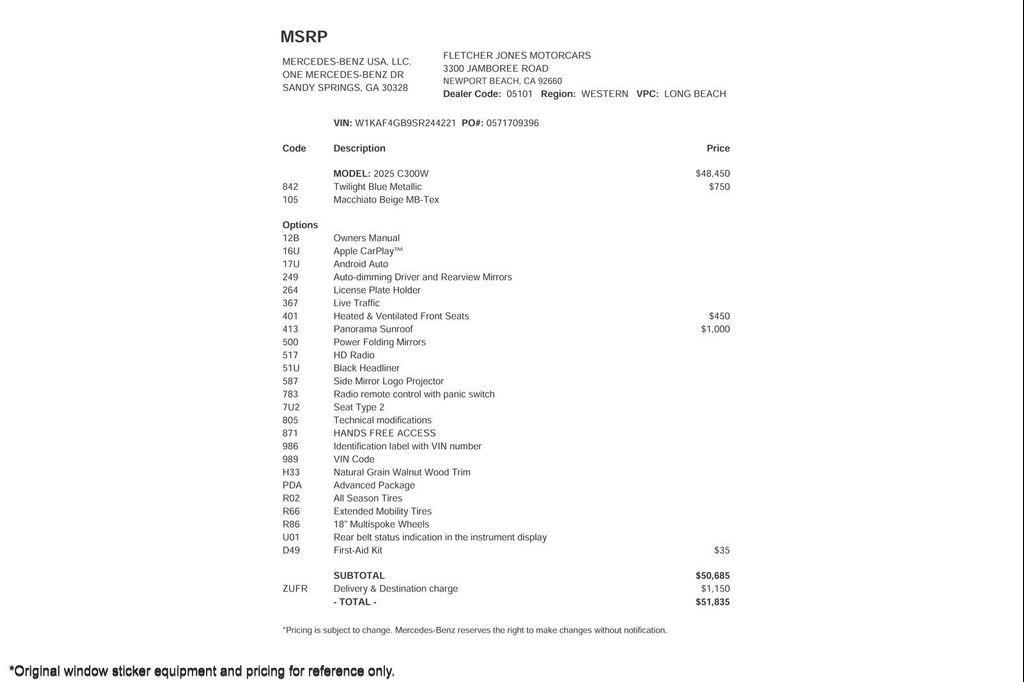 MSRP

MERCEDES-BENZ USA, LLC.
ONE MERCEDES-BENZ DR
SANDY SPRINGS, GA 30328

FLETCHER JONES MOTORCARS
3300 JAMBOREE ROAD
NEWPORT BEACH, CA 92660
Dealer Code: 05101 Region: WESTERN VPC: LONG BEACH

VIN: W1KAF4GB9SR244221 PO#: 0571709396

| Code | Description | Price |
|---|---|---|
| | MODEL: 2025 C300W | $48,450 |
| 842 | Twilight Blue Metallic | $750 |
| 105 | Macchiato Beige MB-Tex | |
| Options | | |
| 12B | Owners Manual | |
| 16U | Apple CarPlay™ | |
| 17U | Android Auto | |
| 249 | Auto-dimming Driver and Rearview Mirrors | |
| 264 | License Plate Holder | |
| 367 | Live Traffic | |
| 401 | Heated & Ventilated Front Seats | $450 |
| 413 | Panorama Sunroof | $1,000 |
| 500 | Power Folding Mirrors | |
| 517 | HD Radio | |
| 51U | Black Headliner | |
| 587 | Side Mirror Logo Projector | |
| 783 | Radio remote control with panic switch | |
| 7U2 | Seat Type 2 | |
| 805 | Technical modifications | |
| 871 | HANDS FREE ACCESS | |
| 986 | Identification label with VIN number | |
| 989 | VIN Code | |
| H33 | Natural Grain Walnut Wood Trim | |
| PDA | Advanced Package | |
| R02 | All Season Tires | |
| R66 | Extended Mobility Tires | |
| R86 | 18" Multispoke Wheels | |
| U01 | Rear belt status indication in the instrument display | |
| D49 | First-Aid Kit | $35 |
| | SUBTOTAL | $50,685 |
| ZUFR | Delivery & Destination charge | $1,150 |
| | - TOTAL - | $51,835 |

*Pricing is subject to change. Mercedes-Benz reserves the right to make changes without notification.

*Original window sticker equipment and pricing for reference only.